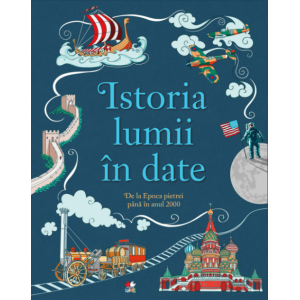 Istoria lumii în date

De la Epoca pietrei până în anul 2000